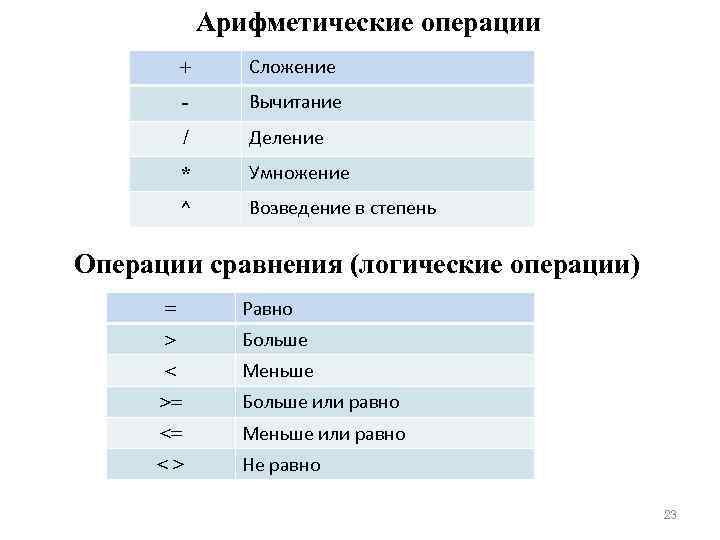 Арифметические операции

| + | Сложение |
|---|---|
| - | Вычитание |
| / | Деление |
| * | Умножение |
| ^ | Возведение в степень |

Операции сравнения (логические операции)

| = | Равно |
|---|---|
| > | Больше |
| < | Меньше |
| >= | Больше или равно |
| <= | Меньше или равно |
| <> | Не равно |

23